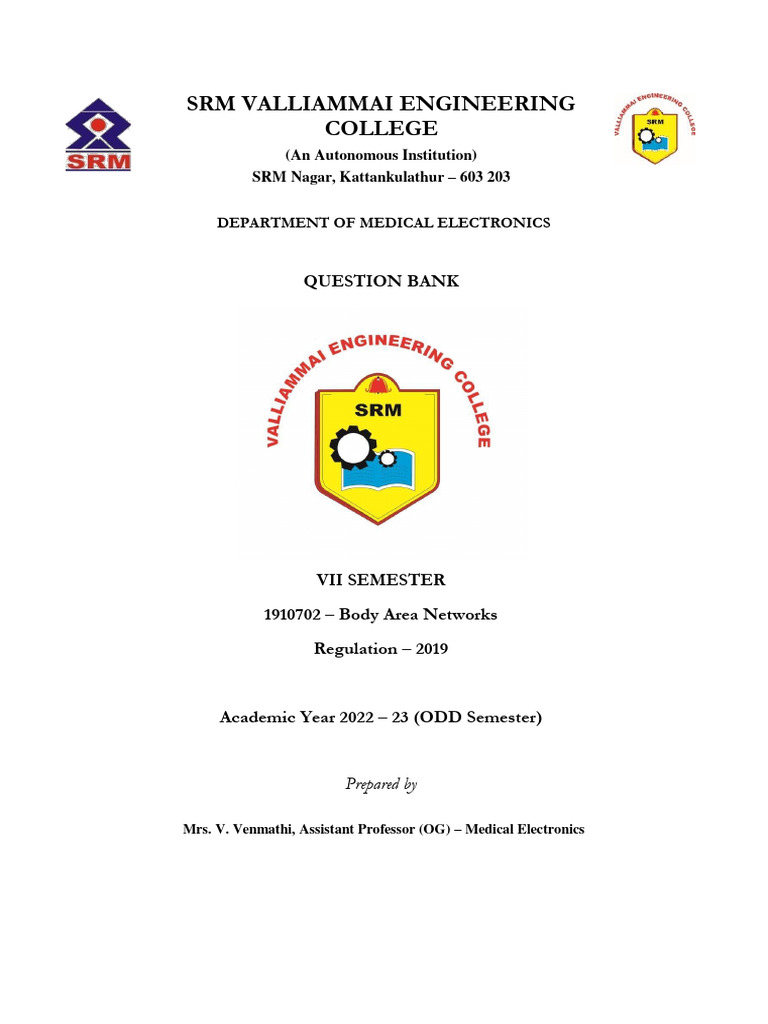 SRM

SRM VALLIAMMAI ENGINEERING COLLEGE

(An Autonomous Institution)

SRM Nagar, Kattankulathur – 603 203

VALLIAMMAI ENGINEERING COLLEGE

SRM

DEPARTMENT OF MEDICAL ELECTRONICS

QUESTION BANK

VALLIAMMAI ENGINEERING COLLEGE

SRM

VII SEMESTER

1910702 – Body Area Networks

Regulation – 2019

Academic Year 2022 – 23 (ODD Semester)

Prepared by

Mrs. V. Venmathi, Assistant Professor (OG) – Medical Electronics